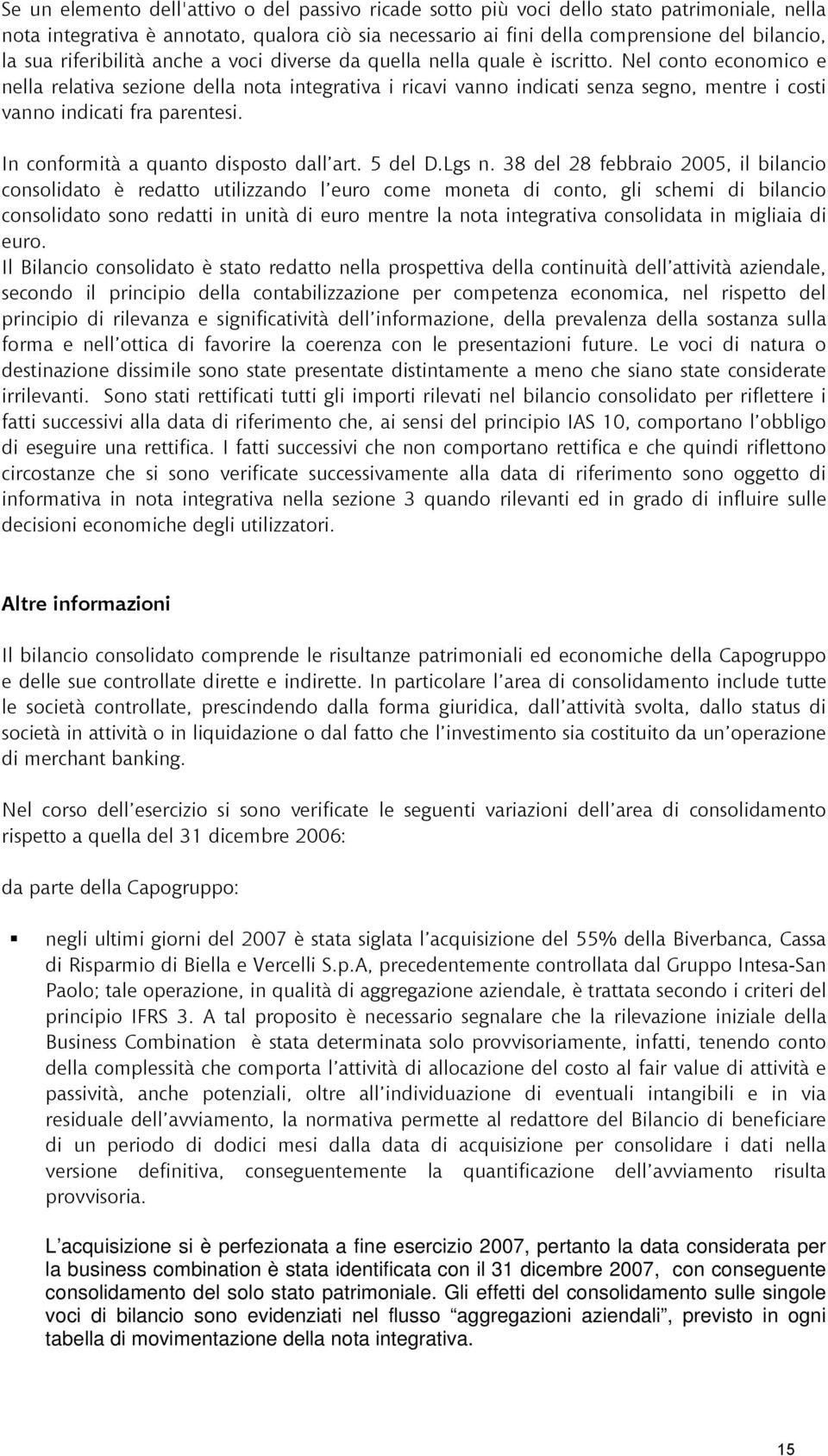 Se un elemento dell'attivo o del passivo ricade sotto più voci dello stato patrimoniale, nella nota integrativa è annotato, qualora ciò sia necessario ai fini della comprensione del bilancio, la sua riferibilità anche a voci diverse da quella nella quale è iscritto. Nel conto economico e nella relativa sezione della nota integrativa i ricavi vanno indicati senza segno, mentre i costi vanno indicati fra parentesi.

In conformità a quanto disposto dall'art. 5 del D.Lgs n. 38 del 28 febbraio 2005, il bilancio consolidato è redatto utilizzando l'euro come moneta di conto, gli schemi di bilancio consolidato sono redatti in unità di euro mentre la nota integrativa consolidata in migliaia di euro.

Il Bilancio consolidato è stato redatto nella prospettiva della continuità dell'attività aziendale, secondo il principio della contabilizzazione per competenza economica, nel rispetto del principio di rilevanza e significatività dell'informazione, della prevalenza della sostanza sulla forma e nell'ottica di favorire la coerenza con le presentazioni future. Le voci di natura o destinazione dissimile sono state presentate distintamente a meno che siano state considerate irrilevanti. Sono stati rettificati tutti gli importi rilevati nel bilancio consolidato per riflettere i fatti successivi alla data di riferimento che, ai sensi del principio IAS 10, comportano l'obbligo di eseguire una rettifica. I fatti successivi che non comportano rettifica e che quindi riflettono circostanze che si sono verificate successivamente alla data di riferimento sono oggetto di informativa in nota integrativa nella sezione 3 quando rilevanti ed in grado di influire sulle decisioni economiche degli utilizzatori.

Altre informazioni

Il bilancio consolidato comprende le risultanze patrimoniali ed economiche della Capogruppo e delle sue controllate dirette e indirette. In particolare l'area di consolidamento include tutte le società controllate, prescindendo dalla forma giuridica, dall'attività svolta, dallo status di società in attività o in liquidazione o dal fatto che l'investimento sia costituito da un'operazione di merchant banking.

Nel corso dell'esercizio si sono verificate le seguenti variazioni dell'area di consolidamento rispetto a quella del 31 dicembre 2006:

da parte della Capogruppo:

▪ negli ultimi giorni del 2007 è stata siglata l'acquisizione del 55% della Biverbanca, Cassa di Risparmio di Biella e Vercelli S.p.A, precedentemente controllata dal Gruppo Intesa-San Paolo; tale operazione, in qualità di aggregazione aziendale, è trattata secondo i criteri del principio IFRS 3. A tal proposito è necessario segnalare che la rilevazione iniziale della Business Combination è stata determinata solo provvisoriamente, infatti, tenendo conto della complessità che comporta l'attività di allocazione del costo al fair value di attività e passività, anche potenziali, oltre all'individuazione di eventuali intangibili e in via residuale dell'avviamento, la normativa permette al redattore del Bilancio di beneficiare di un periodo di dodici mesi dalla data di acquisizione per consolidare i dati nella versione definitiva, conseguentemente la quantificazione dell'avviamento risulta provvisoria.

L'acquisizione si è perfezionata a fine esercizio 2007, pertanto la data considerata per la business combination è stata identificata con il 31 dicembre 2007, con conseguente consolidamento del solo stato patrimoniale. Gli effetti del consolidamento sulle singole voci di bilancio sono evidenziati nel flusso "aggregazioni aziendali", previsto in ogni tabella di movimentazione della nota integrativa.

15